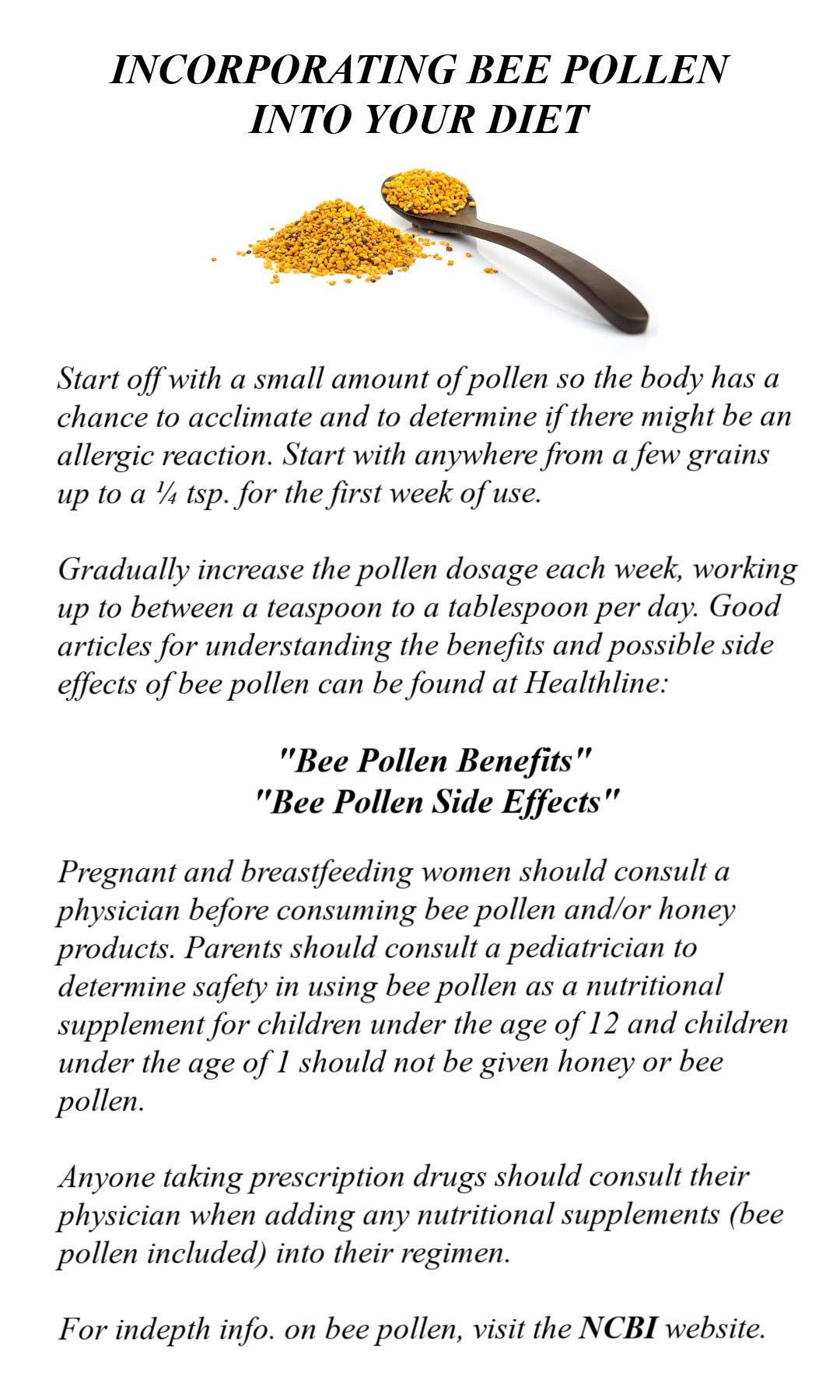 INCORPORATING BEE POLLEN INTO YOUR DIET

Start off with a small amount of pollen so the body has a chance to acclimate and to determine if there might be an allergic reaction. Start with anywhere from a few grains up to a ¼ tsp. for the first week of use.

Gradually increase the pollen dosage each week, working up to between a teaspoon to a tablespoon per day. Good articles for understanding the benefits and possible side effects of bee pollen can be found at Healthline:

"Bee Pollen Benefits"
"Bee Pollen Side Effects"

Pregnant and breastfeeding women should consult a physician before consuming bee pollen and/or honey products. Parents should consult a pediatrician to determine safety in using bee pollen as a nutritional supplement for children under the age of 12 and children under the age of 1 should not be given honey or bee pollen.

Anyone taking prescription drugs should consult their physician when adding any nutritional supplements (bee pollen included) into their regimen.

For indepth info. on bee pollen, visit the NCBI website.